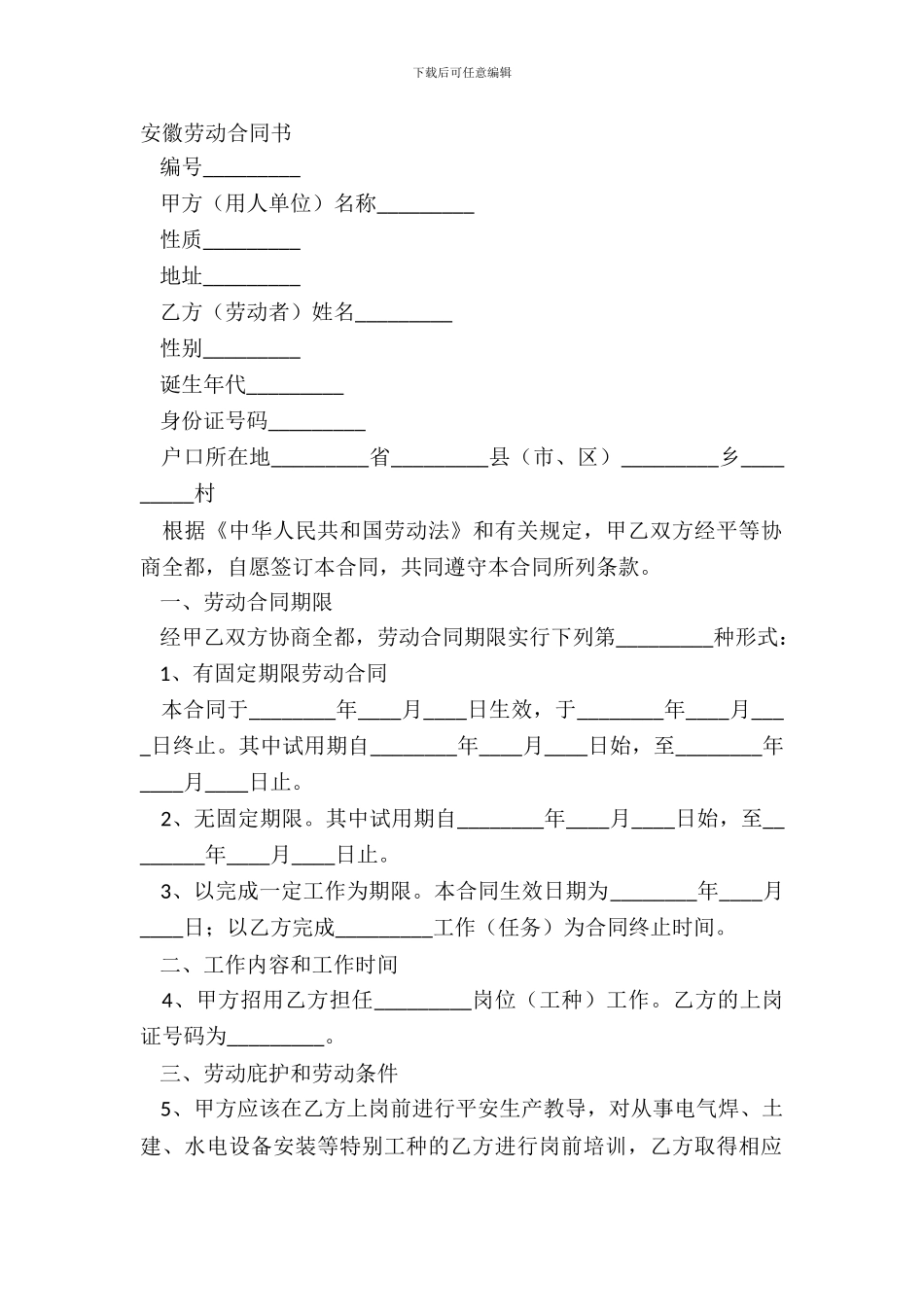 下载后可任意编辑

安徽劳动合同书

编号_________

甲方（用人单位）名称_________

性质_________

地址_________

乙方（劳动者）姓名_________

性别_________

诞生年代_________

身份证号码_________

户口所在地_________省_________县（市、区）_________乡_________村

根据《中华人民共和国劳动法》和有关规定，甲乙双方经平等协商全都，自愿签订本合同，共同遵守本合同所列条款。

一、劳动合同期限

经甲乙双方协商全都，劳动合同期限实行下列第_________种形式：

1、有固定期限劳动合同

本合同于________年____月____日生效，于________年____月____日终止。其中试用期自________年____月____日始，至________年____月____日止。

2、无固定期限。其中试用期自________年____月____日始，至________年____月____日止。

3、以完成一定工作为期限。本合同生效日期为________年____月____日；以乙方完成_________工作（任务）为合同终止时间。

二、工作内容和工作时间

4、甲方招用乙方担任_________岗位（工种）工作。乙方的上岗证号码为_________。

三、劳动庇护和劳动条件

5、甲方应该在乙方上岗前进行平安生产教导，对从事电气焊、土建、水电设备安装等特别工种的乙方进行岗前培训，乙方取得相应